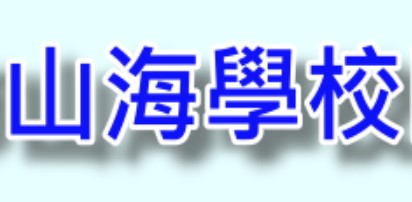 山海學校